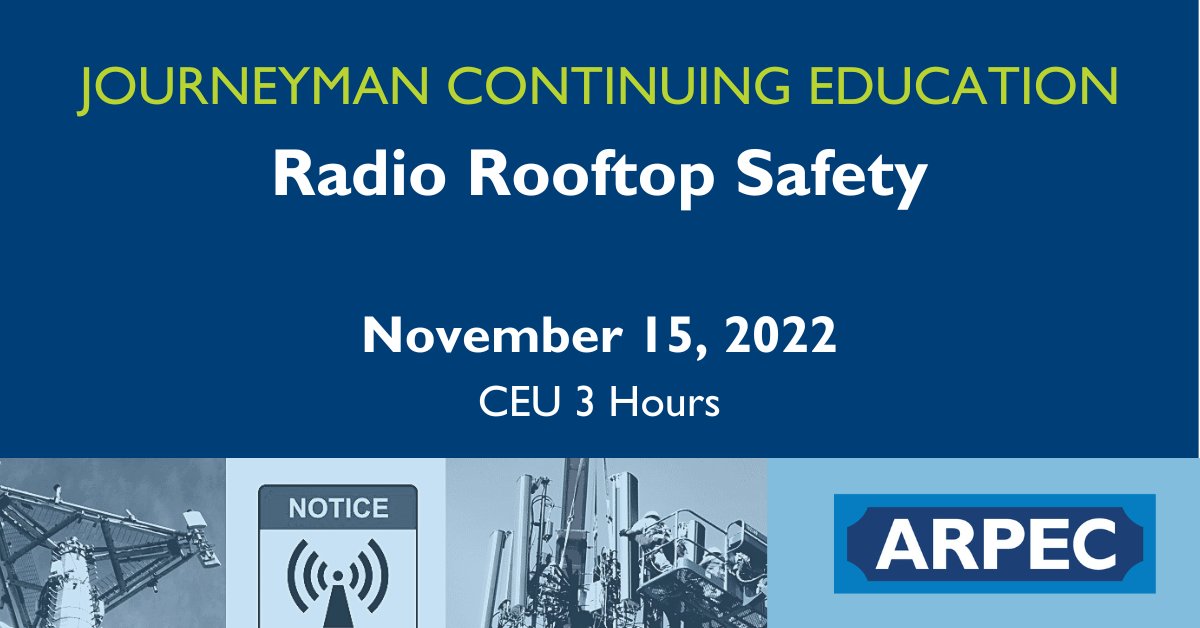 JOURNEYMAN CONTINUING EDUCATION

Radio Rooftop Safety

November 15, 2022

CEU 3 Hours

NOTICE

ARPEC